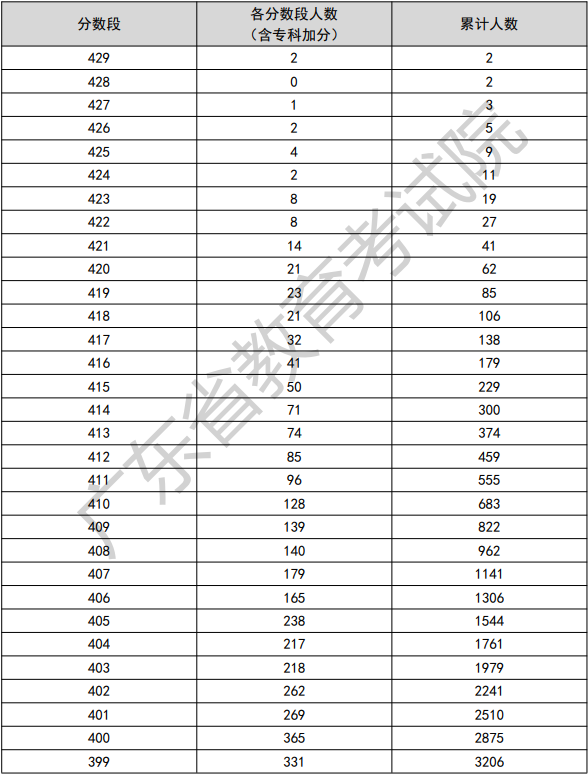 | 分数段 | 各分数段人数（含专科加分） | 累计人数 |
|---|---|---|
| 429 | 2 | 2 |
| 428 | 0 | 2 |
| 427 | 1 | 3 |
| 426 | 2 | 5 |
| 425 | 4 | 9 |
| 424 | 2 | 11 |
| 423 | 8 | 19 |
| 422 | 8 | 27 |
| 421 | 14 | 41 |
| 420 | 21 | 62 |
| 419 | 23 | 85 |
| 418 | 21 | 106 |
| 417 | 32 | 138 |
| 416 | 41 | 179 |
| 415 | 50 | 229 |
| 414 | 71 | 300 |
| 413 | 74 | 374 |
| 412 | 85 | 459 |
| 411 | 96 | 555 |
| 410 | 128 | 683 |
| 409 | 139 | 822 |
| 408 | 140 | 962 |
| 407 | 179 | 1141 |
| 406 | 165 | 1306 |
| 405 | 238 | 1544 |
| 404 | 217 | 1761 |
| 403 | 218 | 1979 |
| 402 | 262 | 2241 |
| 401 | 269 | 2510 |
| 400 | 365 | 2875 |
| 399 | 331 | 3206 |

广东省教育考试院